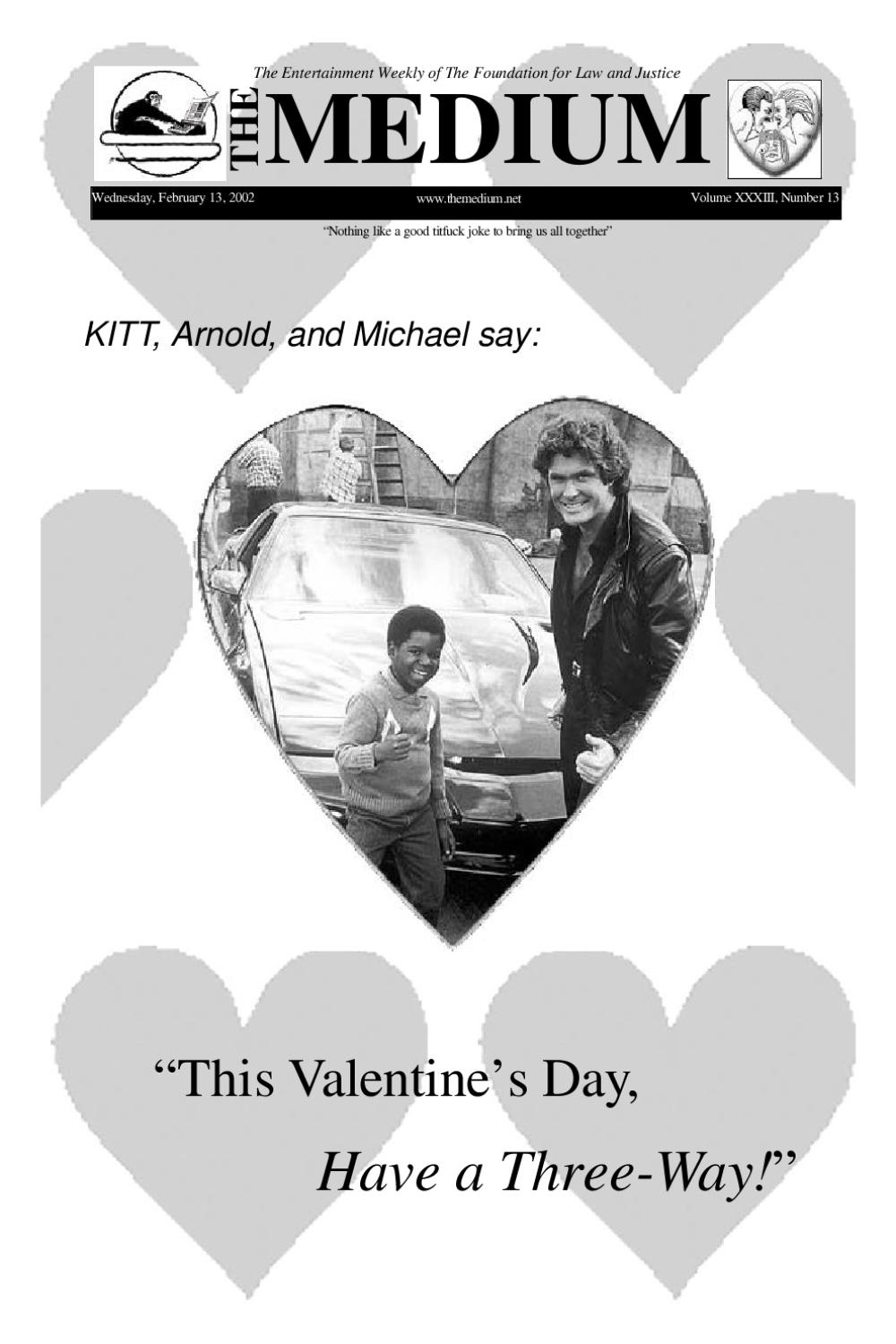 The Entertainment Weekly of The Foundation for Law and Justice

THE MEDIUM

Wednesday, February 13, 2002 www.themedium.net Volume XXXIII, Number 13

"Nothing like a good titfuck joke to bring us all together"

KITT, Arnold, and Michael say:

"This Valentine's Day,

Have a Three-Way!"